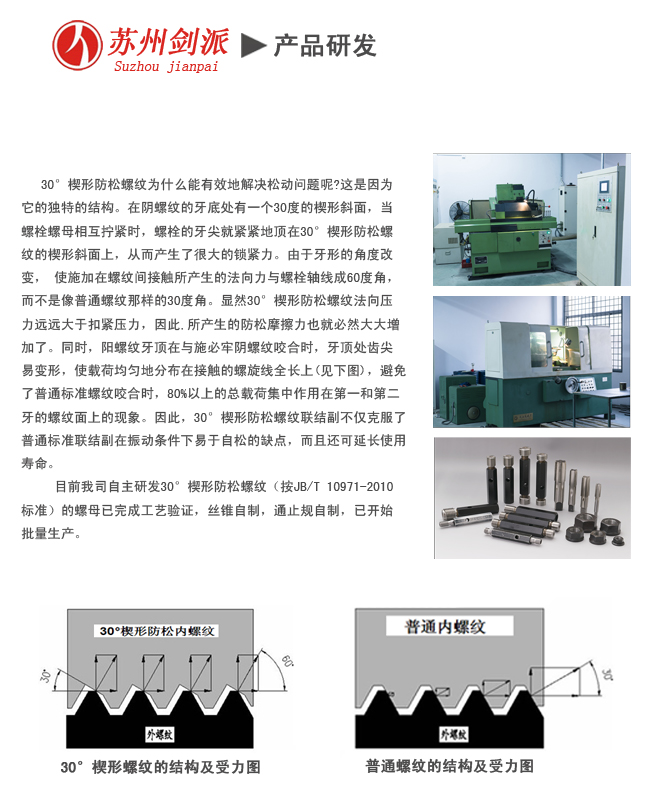 苏州剑派
Suzhou jianpai
产品研发

30°楔形防松螺纹为什么能有效地解决松动问题呢?这是因为它的独特的结构。在阴螺纹的牙底处有一个30度的楔形斜面，当螺栓螺母相互拧紧时，螺栓的牙尖就紧紧地顶在30°楔形防松螺纹的楔形斜面上，从而产生了很大的锁紧力。由于牙形的角度改变， 使施加在螺纹间接触所产生的法向力与螺栓轴线成60度角，而不是像普通螺纹那样的30度角。显然30°楔形防松螺纹法向压力远远大于扣紧压力，因此.所产生的防松摩擦力也就必然大大增加了。同时，阳螺纹牙顶在与施必牢阴螺纹咬合时，牙顶处齿尖易变形，使载荷均匀地分布在接触的螺旋线全长上(见下图)，避免了普通标准螺纹咬合时，80%以上的总载荷集中作用在第一和第二牙的螺纹面上的现象。因此，30°楔形防松螺纹联结副不仅克服了普通标准联结副在振动条件下易于自松的缺点，而且还可延长使用寿命。

目前我司自主研发30°楔形防松螺纹（按JB/T 10971-2010标准）的螺母已完成工艺验证，丝锥自制，通止规自制，已开始批量生产。

30°楔形防松内螺纹
30°
60°
外螺纹
30°楔形螺纹的结构及受力图

普通内螺纹
30°
外螺纹
普通螺纹的结构及受力图